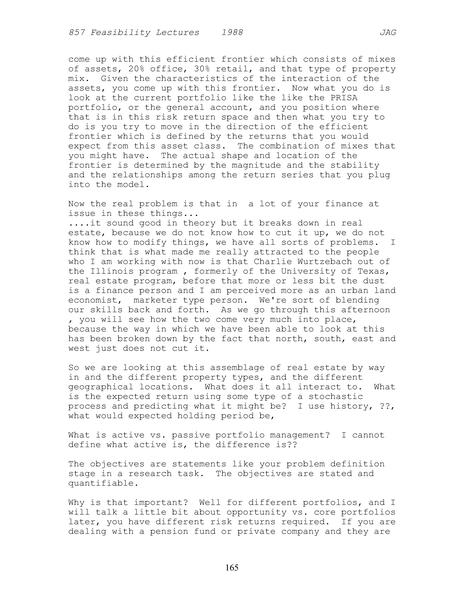 857 Feasibility Lectures 1988 JAG

come up with this efficient frontier which consists of mixes of assets, 20% office, 30% retail, and that type of property mix. Given the characteristics of the interaction of the assets, you come up with this frontier. Now what you do is look at the current portfolio like the like the PRISA portfolio, or the general account, and you position where that is in this risk return space and then what you try to do is you try to move in the direction of the efficient frontier which is defined by the returns that you would expect from this asset class. The combination of mixes that you might have. The actual shape and location of the frontier is determined by the magnitude and the stability and the relationships among the return series that you plug into the model.

Now the real problem is that in a lot of your finance at issue in these things...
....it sound good in theory but it breaks down in real estate, because we do not know how to cut it up, we do not know how to modify things, we have all sorts of problems. I think that is what made me really attracted to the people who I am working with now is that Charlie Wurtzebach out of the Illinois program , formerly of the University of Texas, real estate program, before that more or less bit the dust is a finance person and I am perceived more as an urban land economist, marketer type person. We're sort of blending our skills back and forth. As we go through this afternoon , you will see how the two come very much into place, because the way in which we have been able to look at this has been broken down by the fact that north, south, east and west just does not cut it.

So we are looking at this assemblage of real estate by way in and the different property types, and the different geographical locations. What does it all interact to. What is the expected return using some type of a stochastic process and predicting what it might be? I use history, ??, what would expected holding period be,

What is active vs. passive portfolio management? I cannot define what active is, the difference is??

The objectives are statements like your problem definition stage in a research task. The objectives are stated and quantifiable.

Why is that important? Well for different portfolios, and I will talk a little bit about opportunity vs. core portfolios later, you have different risk returns required. If you are dealing with a pension fund or private company and they are

165